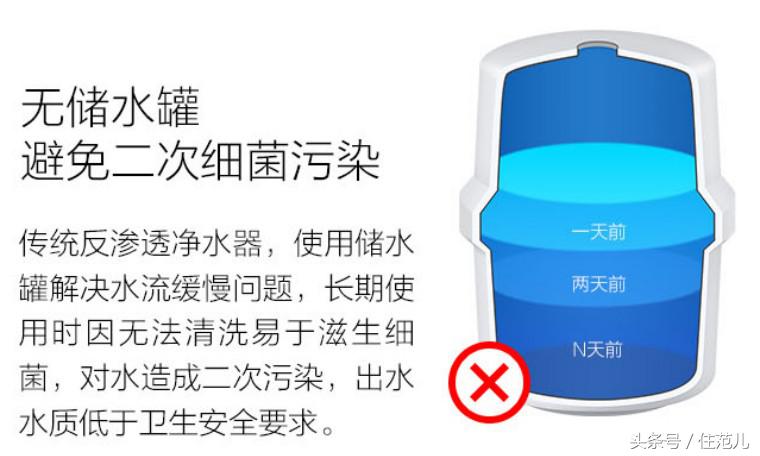 无储水罐
避免二次细菌污染

传统反渗透净水器，使用储水罐解决水流缓慢问题，长期使用时因无法清洗易于滋生细菌，对水造成二次污染，出水水质低于卫生安全要求。

一天前
两天前
N天前

头条号 / 住范儿